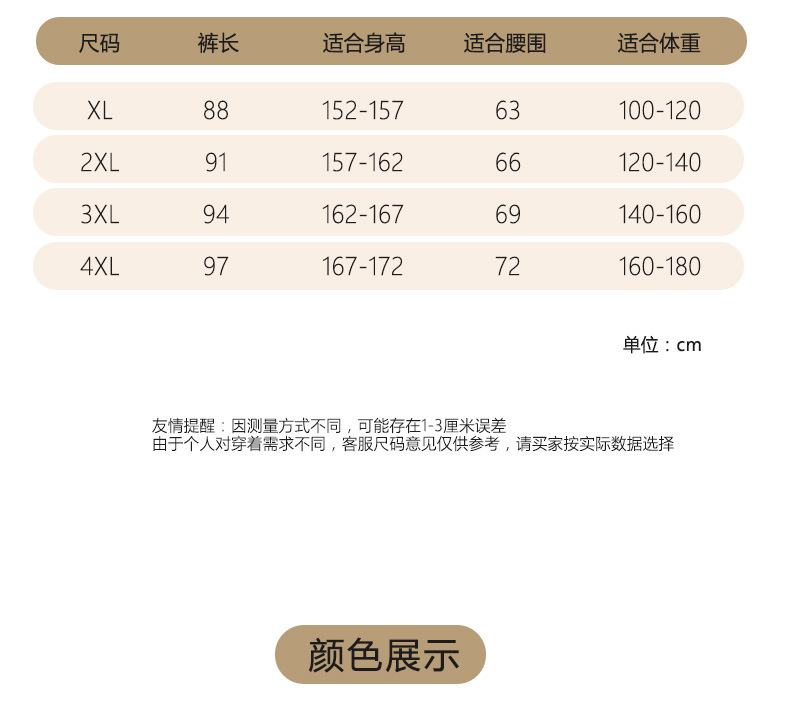 | 尺码 | 裤长 | 适合身高 | 适合腰围 | 适合体重 |
|---|---|---|---|---|
| XL | 88 | 152-157 | 63 | 100-120 |
| 2XL | 91 | 157-162 | 66 | 120-140 |
| 3XL | 94 | 162-167 | 69 | 140-160 |
| 4XL | 97 | 167-172 | 72 | 160-180 |

单位：cm

友情提醒：因测量方式不同，可能存在1-3厘米误差
由于个人对穿着需求不同，客服尺码意见仅供参考，请买家按实际数据选择

颜色展示